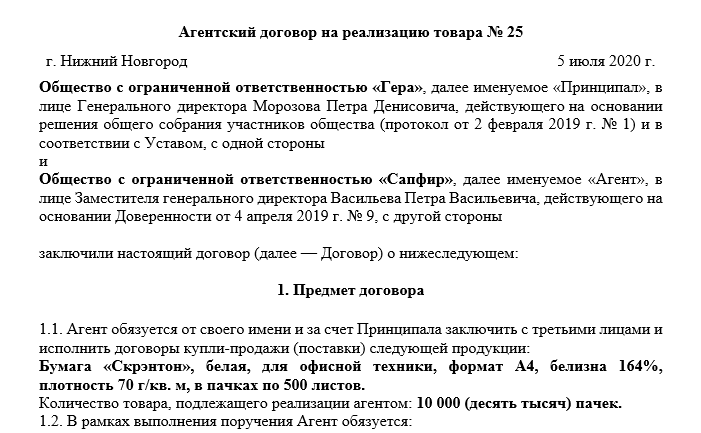 Агентский договор на реализацию товара № 25

г. Нижний Новгород 5 июля 2020 г.

Общество с ограниченной ответственностью «Гера», далее именуемое «Принципал», в лице Генерального директора Морозова Петра Денисовича, действующего на основании решения общего собрания участников общества (протокол от 2 февраля 2019 г. № 1) и в соответствии с Уставом, с одной стороны
и
Общество с ограниченной ответственностью «Сапфир», далее именуемое «Агент», в лице Заместителя генерального директора Васильева Петра Васильевича, действующего на основании Доверенности от 4 апреля 2019 г. № 9, с другой стороны

заключили настоящий договор (далее — Договор) о нижеследующем:

1. Предмет договора

1.1. Агент обязуется от своего имени и за счет Принципала заключить с третьими лицами и исполнить договоры купли-продажи (поставки) следующей продукции:
Бумага «Скрэнтон», белая, для офисной техники, формат А4, белизна 164%, плотность 70 г/кв. м, в пачках по 500 листов.
Количество товара, подлежащего реализации агентом: 10 000 (десять тысяч) пачек.
1.2. В рамках выполнения поручения Агент обязуется: